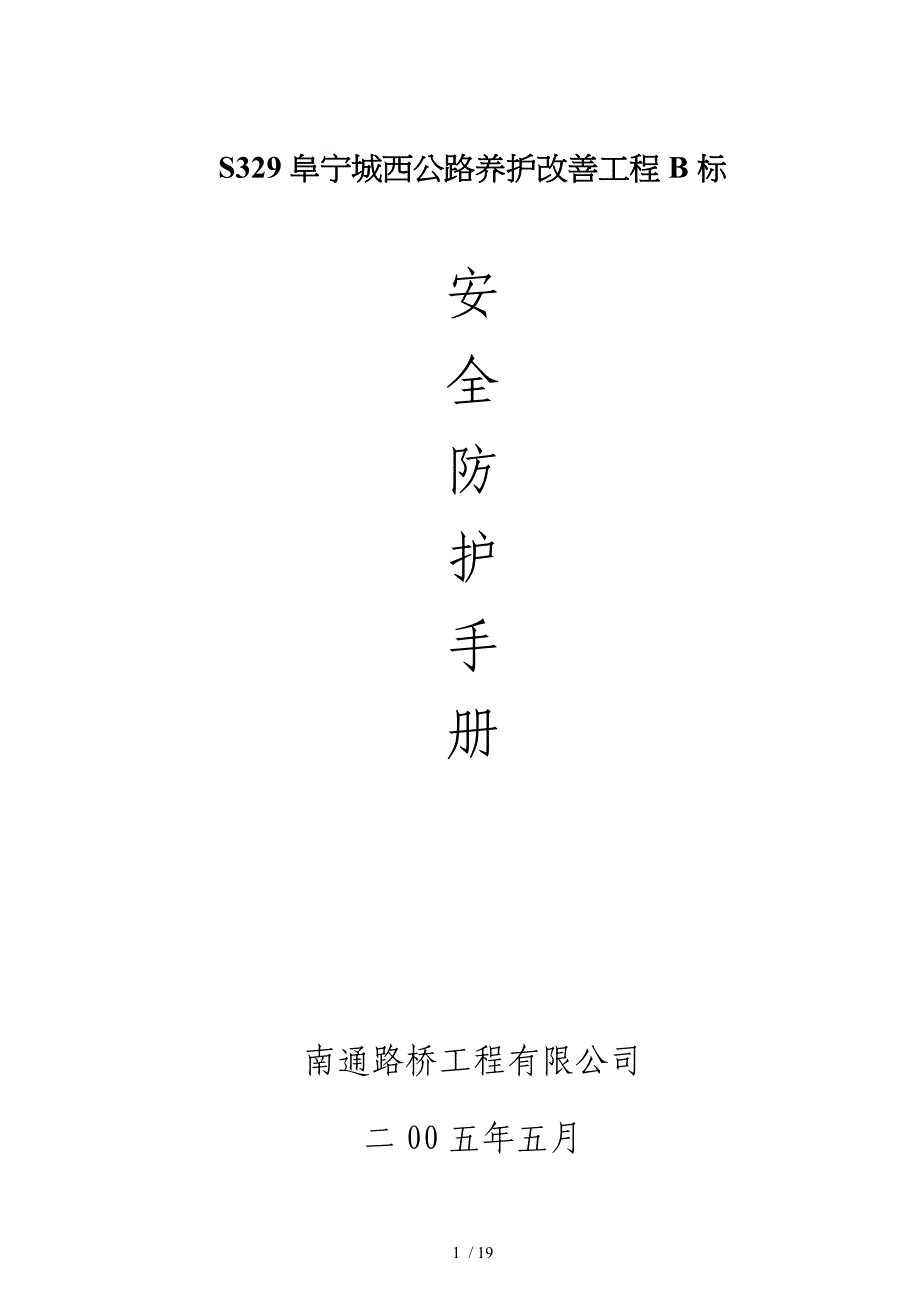 S329 阜宁城西公路养护改善工程 B 标

安
全
防
护
手
册

南通路桥工程有限公司

二 00 五年五月

1 / 19